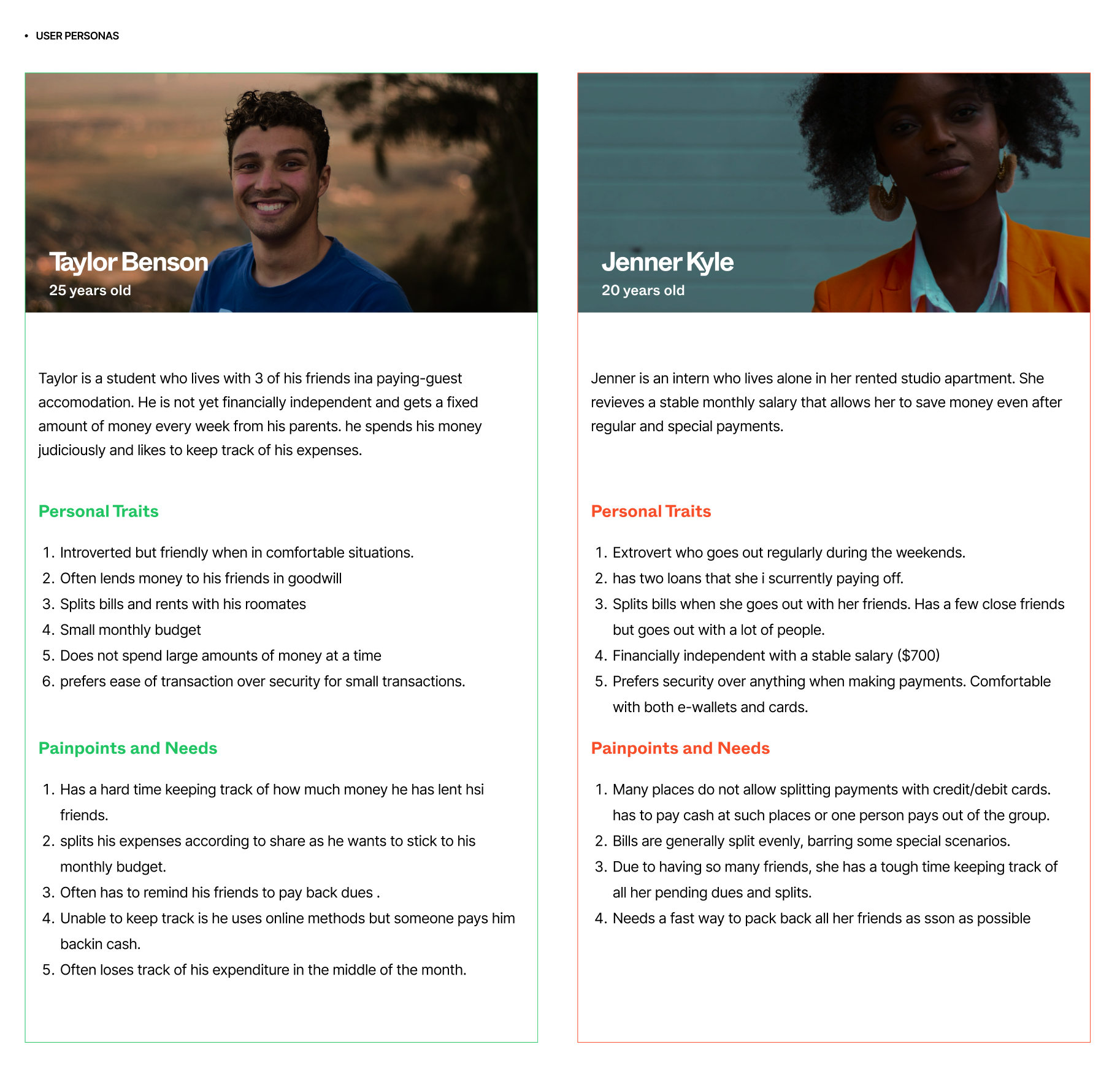 • USER PERSONAS

Taylor Benson
25 years old

Taylor is a student who lives with 3 of his friends ina paying-guest accomodation. He is not yet financially independent and gets a fixed amount of money every week from his parents. he spends his money judiciously and likes to keep track of his expenses.

Personal Traits

1. Introverted but friendly when in comfortable situations.
2. Often lends money to his friends in goodwill
3. Splits bills and rents with his roomates
4. Small monthly budget
5. Does not spend large amounts of money at a time
6. prefers ease of transaction over security for small transactions.

Painpoints and Needs

1. Has a hard time keeping track of how much money he has lent hsi friends.
2. splits his expenses according to share as he wants to stick to his monthly budget.
3. Often has to remind his friends to pay back dues .
4. Unable to keep track is he uses online methods but someone pays him backin cash.
5. Often loses track of his expenditure in the middle of the month.

Jenner Kyle
20 years old

Jenner is an intern who lives alone in her rented studio apartment. She revieves a stable monthly salary that allows her to save money even after regular and special payments.

Personal Traits

1. Extrovert who goes out regularly during the weekends.
2. has two loans that she i scurrently paying off.
3. Splits bills when she goes out with her friends. Has a few close friends but goes out with a lot of people.
4. Financially independent with a stable salary ($700)
5. Prefers security over anything when making payments. Comfortable with both e-wallets and cards.

Painpoints and Needs

1. Many places do not allow splitting payments with credit/debit cards. has to pay cash at such places or one person pays out of the group.
2. Bills are generally split evenly, barring some special scenarios.
3. Due to having so many friends, she has a tough time keeping track of all her pending dues and splits.
4. Needs a fast way to pack back all her friends as sson as possible